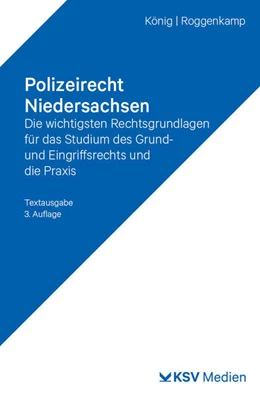 König | Roggenkamp

Polizeirecht Niedersachsen

Die wichtigsten Rechtsgrundlagen für das Studium des Grund- und Eingriffsrechts und die Praxis

Textausgabe
3. Auflage

KSV Medien